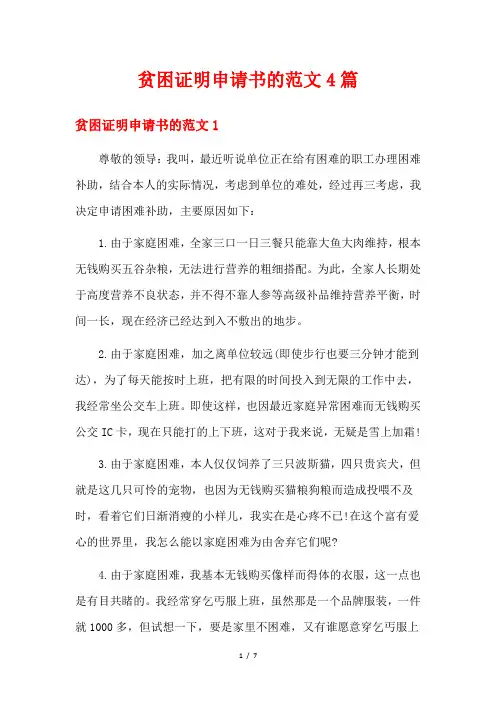 贫困证明申请书的范文4篇

贫困证明申请书的范文1

尊敬的领导：我叫，最近听说单位正在给有困难的职工办理困难补助，结合本人的实际情况，考虑到单位的难处，经过再三考虑，我决定申请困难补助，主要原因如下：

1.由于家庭困难，全家三口一日三餐只能靠大鱼大肉维持，根本无钱购买五谷杂粮，无法进行营养的粗细搭配。为此，全家人长期处于高度营养不良状态，并不得不靠人参等高级补品维持营养平衡，时间一长，现在经济已经达到入不敷出的地步。

2.由于家庭困难，加之离单位较远(即使步行也要三分钟才能到达)，为了每天能按时上班，把有限的时间投入到无限的工作中去，我经常坐公交车上班。即使这样，也因最近家庭异常困难而无钱购买公交IC卡，现在只能打的上下班，这对于我来说，无疑是雪上加霜!

3.由于家庭困难，本人仅仅饲养了三只波斯猫，四只贵宾犬，但就是这几只可怜的宠物，也因为无钱购买猫粮狗粮而造成投喂不及时，看着它们日渐消瘦的小样儿，我实在是心疼不已!在这个富有爱心的世界里，我怎么能以家庭困难为由舍弃它们呢?

4.由于家庭困难，我基本无钱购买像样而得体的衣服，这一点也是有目共睹的。我经常穿乞丐服上班，虽然那是一个品牌服装，一件就1000多，但试想一下，要是家里不困难，又有谁愿意穿乞丐服上

1 / 7